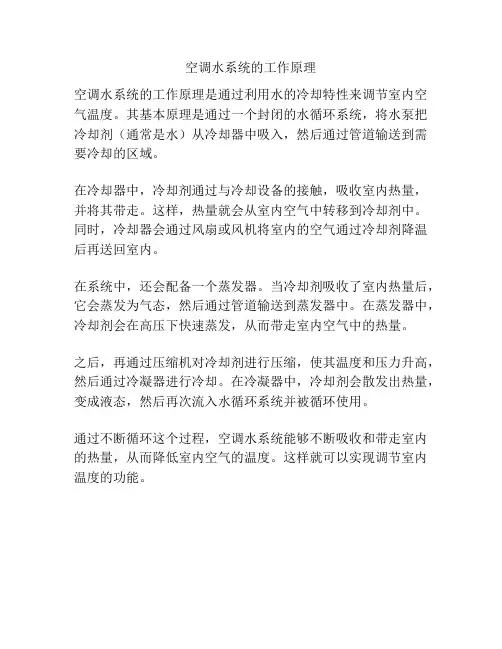 空调水系统的工作原理

空调水系统的工作原理是通过利用水的冷却特性来调节室内空气温度。其基本原理是通过一个封闭的水循环系统，将水泵把冷却剂（通常是水）从冷却器中吸入，然后通过管道输送到需要冷却的区域。

在冷却器中，冷却剂通过与冷却设备的接触，吸收室内热量，并将其带走。这样，热量就会从室内空气中转移到冷却剂中。同时，冷却器会通过风扇或风机将室内的空气通过冷却剂降温后再送回室内。

在系统中，还会配备一个蒸发器。当冷却剂吸收了室内热量后，它会蒸发为气态，然后通过管道输送到蒸发器中。在蒸发器中，冷却剂会在高压下快速蒸发，从而带走室内空气中的热量。

之后，再通过压缩机对冷却剂进行压缩，使其温度和压力升高，然后通过冷凝器进行冷却。在冷凝器中，冷却剂会散发出热量，变成液态，然后再次流入水循环系统并被循环使用。

通过不断循环这个过程，空调水系统能够不断吸收和带走室内的热量，从而降低室内空气的温度。这样就可以实现调节室内温度的功能。